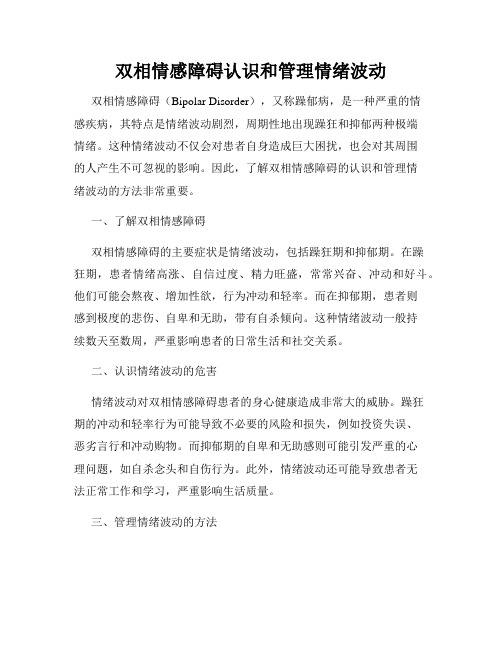 双相情感障碍认识和管理情绪波动

双相情感障碍（Bipolar Disorder），又称躁郁病，是一种严重的情感疾病，其特点是情绪波动剧烈，周期性地出现躁狂和抑郁两种极端情绪。这种情绪波动不仅会对患者自身造成巨大困扰，也会对其周围的人产生不可忽视的影响。因此，了解双相情感障碍的认识和管理情绪波动的方法非常重要。

一、了解双相情感障碍

双相情感障碍的主要症状是情绪波动，包括躁狂期和抑郁期。在躁狂期，患者情绪高涨、自信过度、精力旺盛，常常兴奋、冲动和好斗。他们可能会熬夜、增加性欲，行为冲动和轻率。而在抑郁期，患者则感到极度的悲伤、自卑和无助，带有自杀倾向。这种情绪波动一般持续数天至数周，严重影响患者的日常生活和社交关系。

二、认识情绪波动的危害

情绪波动对双相情感障碍患者的身心健康造成非常大的威胁。躁狂期的冲动和轻率行为可能导致不必要的风险和损失，例如投资失误、恶劣言行和冲动购物。而抑郁期的自卑和无助感则可能引发严重的心理问题，如自杀念头和自伤行为。此外，情绪波动还可能导致患者无法正常工作和学习，严重影响生活质量。

三、管理情绪波动的方法